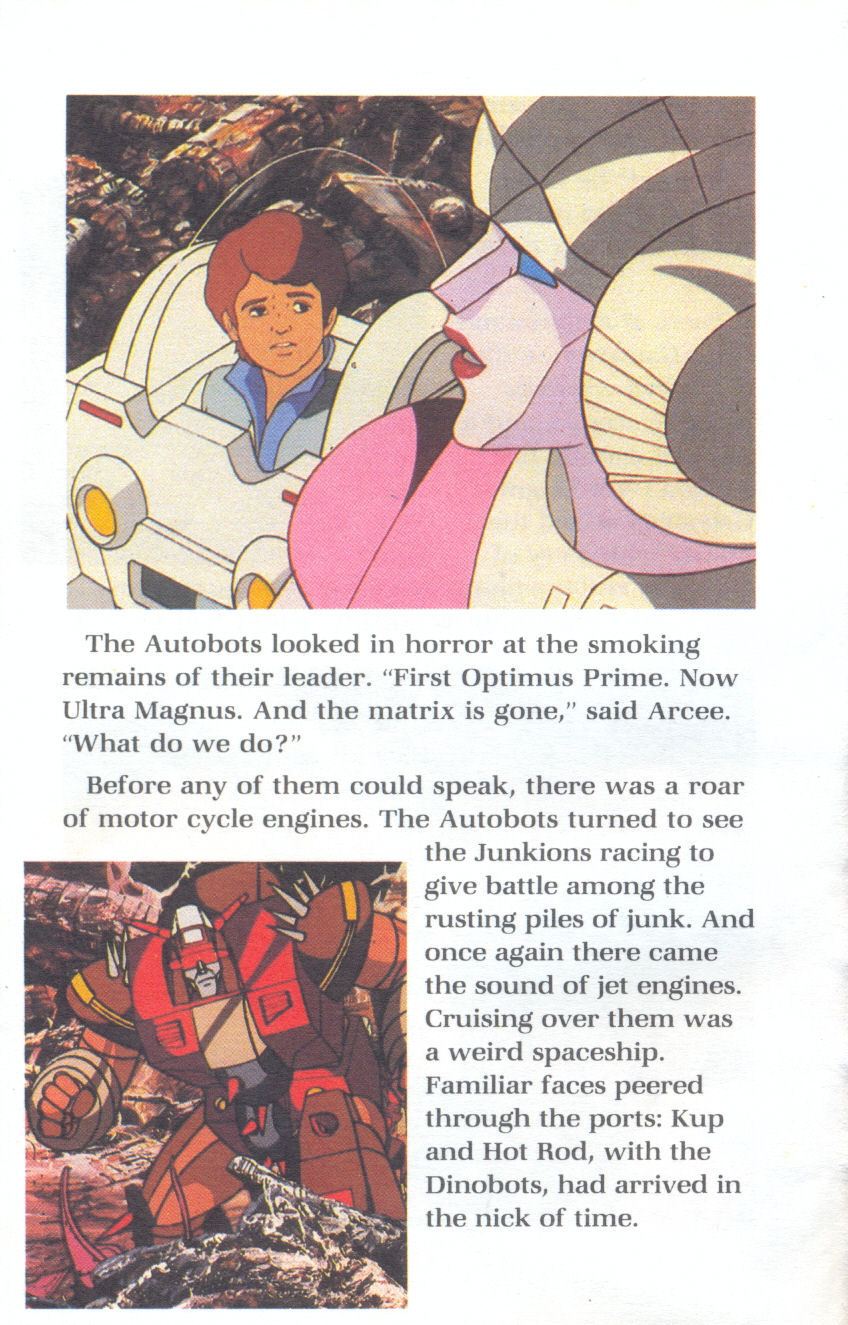 The Autobots looked in horror at the smoking remains of their leader. "First Optimus Prime. Now Ultra Magnus. And the matrix is gone," said Arcee. "What do we do?"

Before any of them could speak, there was a roar of motor cycle engines. The Autobots turned to see the Junkions racing to give battle among the rusting piles of junk. And once again there came the sound of jet engines. Cruising over them was a weird spaceship. Familiar faces peered through the ports: Kup and Hot Rod, with the Dinobots, had arrived in the nick of time.